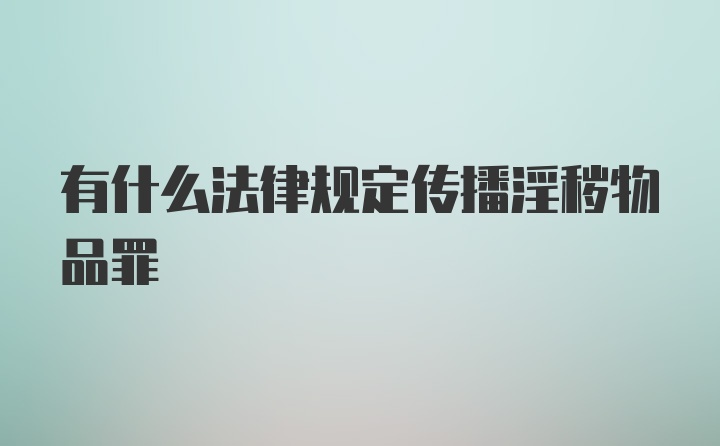 有什么法律规定传播淫秽物品罪